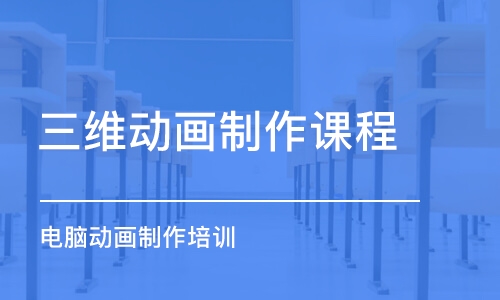 三维动画制作课程

电脑动画制作培训